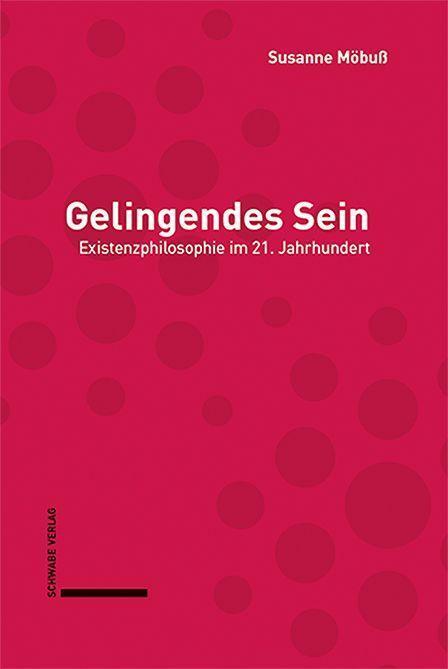 Susanne Möbuß

Gelingendes Sein

Existenzphilosophie im 21. Jahrhundert

SCHWABE VERLAG